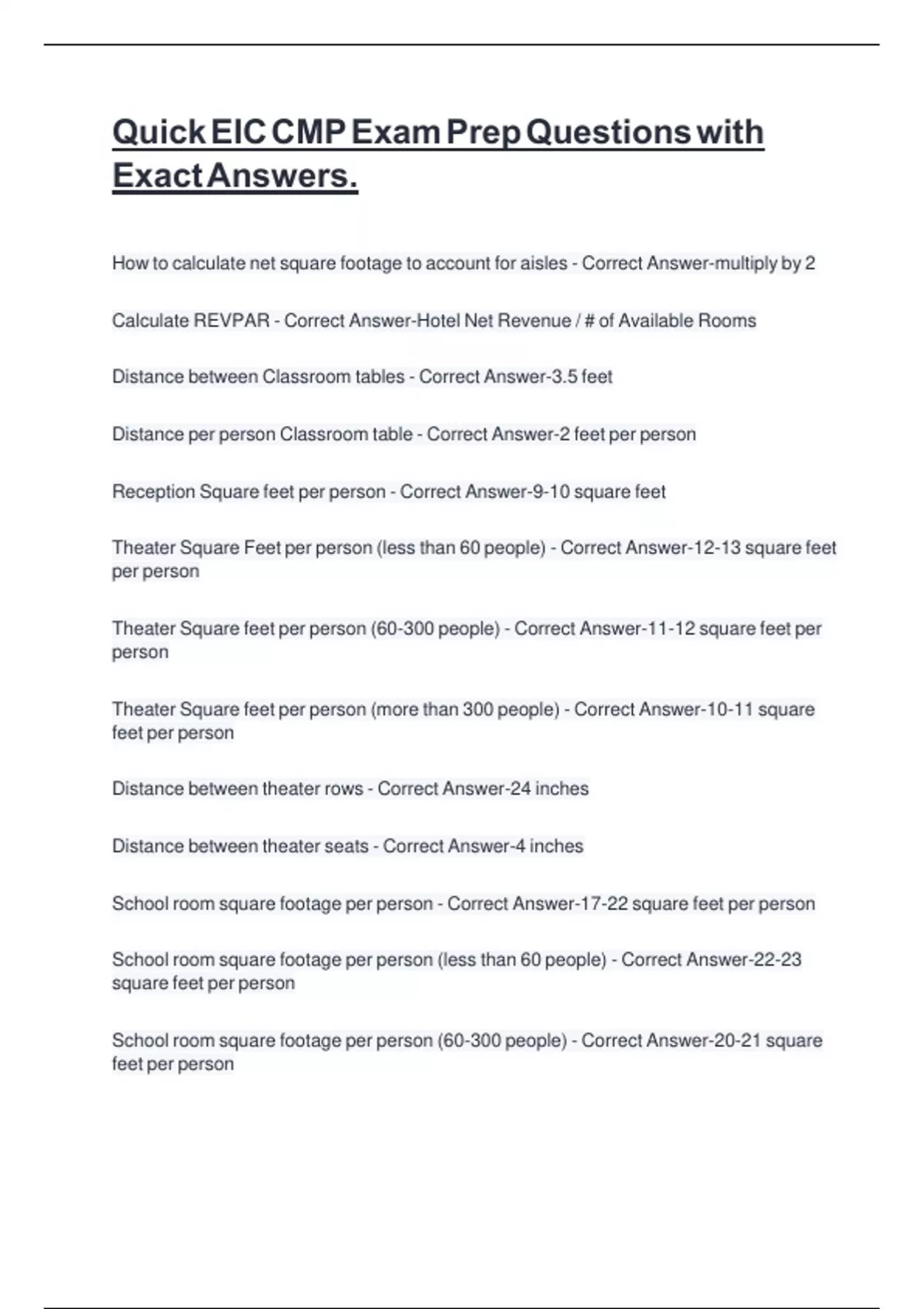 Quick EIC CMP Exam Prep Questions with Exact Answers.

How to calculate net square footage to account for aisles - Correct Answer-multiply by 2

Calculate REVPAR - Correct Answer-Hotel Net Revenue / # of Available Rooms

Distance between Classroom tables - Correct Answer-3.5 feet

Distance per person Classroom table - Correct Answer-2 feet per person

Reception Square feet per person - Correct Answer-9-10 square feet

Theater Square Feet per person (less than 60 people) - Correct Answer-12-13 square feet per person

Theater Square feet per person (60-300 people) - Correct Answer-11-12 square feet per person

Theater Square feet per person (more than 300 people) - Correct Answer-10-11 square feet per person

Distance between theater rows - Correct Answer-24 inches

Distance between theater seats - Correct Answer-4 inches

School room square footage per person - Correct Answer-17-22 square feet per person

School room square footage per person (less than 60 people) - Correct Answer-22-23 square feet per person

School room square footage per person (60-300 people) - Correct Answer-20-21 square feet per person